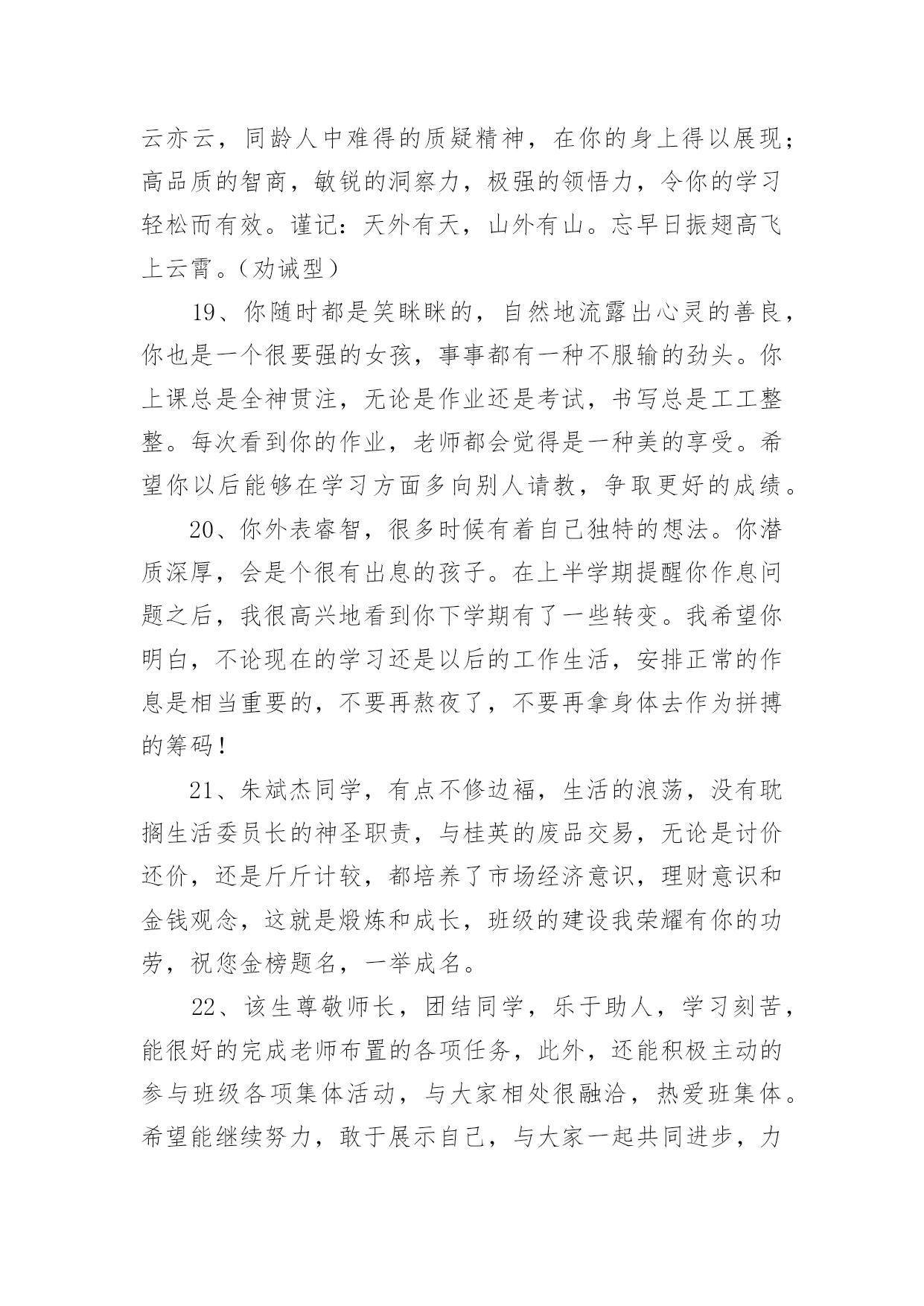 云亦云，同龄人中难得的质疑精神，在你的身上得以展现；高品质的智商，敏锐的洞察力，极强的领悟力，令你的学习轻松而有效。谨记：天外有天，山外有山。忘早日振翅高飞上云霄。（劝诫型）

19、你随时都是笑眯眯的，自然地流露出心灵的善良，你也是一个很要强的女孩，事事都有一种不服输的劲头。你上课总是全神贯注，无论是作业还是考试，书写总是工工整整。每次看到你的作业，老师都会觉得是一种美的享受。希望你以后能够在学习方面多向别人请教，争取更好的成绩。

20、你外表睿智，很多时候有着自己独特的想法。你潜质深厚，会是个很有出息的孩子。在上半学期提醒你作息问题之后，我很高兴地看到你下学期有了一些转变。我希望你明白，不论现在的学习还是以后的工作生活，安排正常的作息是相当重要的，不要再熬夜了，不要再拿身体去作为拼搏的筹码！

21、朱斌杰同学，有点不修边福，生活的浪荡，没有耽搁生活委员长的神圣职责，与桂英的废品交易，无论是讨价还价，还是斤斤计较，都培养了市场经济意识，理财意识和金钱观念，这就是煅炼和成长，班级的建设我荣耀有你的功劳，祝您金榜题名，一举成名。

22、该生尊敬师长，团结同学，乐于助人，学习刻苦，能很好的完成老师布置的各项任务，此外，还能积极主动的参与班级各项集体活动，与大家相处很融洽，热爱班集体。希望能继续努力，敢于展示自己，与大家一起共同进步，力